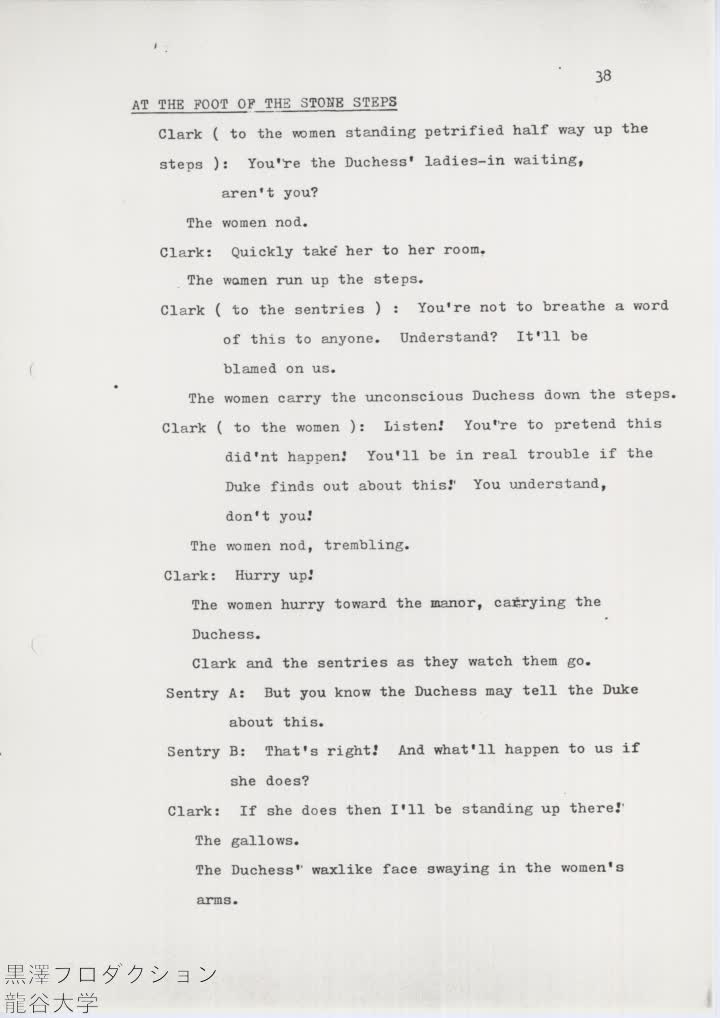 38

AT THE FOOT OF THE STONE STEPS

Clark ( to the women standing petrified half way up the steps ): You're the Duchess' ladies-in waiting, aren't you?

The women nod.

Clark: Quickly take her to her room.

The women run up the steps.

Clark ( to the sentries ) : You're not to breathe a word of this to anyone. Understand? It'll be blamed on us.

The women carry the unconscious Duchess down the steps.

Clark ( to the women ): Listen! You're to pretend this did'nt happen! You'll be in real trouble if the Duke finds out about this! You understand, don't you!

The women nod, trembling.

Clark: Hurry up!

The women hurry toward the manor, carrying the Duchess.

Clark and the sentries as they watch them go.

Sentry A: But you know the Duchess may tell the Duke about this.

Sentry B: That's right! And what'll happen to us if she does?

Clark: If she does then I'll be standing up there!

The gallows.

The Duchess' waxlike face swaying in the women's arms.

黒澤フロダクション
龍谷大学